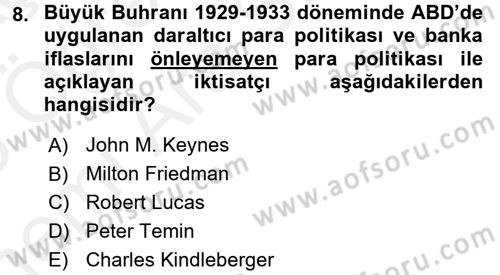 8. Büyük Buhranı 1929-1933 döneminde ABD'de uygulanan daraltıcı para politikası ve banka iflaslarını önleyemeyen para politikası ile açıklayan iktisatçı aşağıdakilerden hangisidir?

A) John M. Keynes
B) Milton Friedman
C) Robert Lucas
D) Peter Temin
E) Charles Kindleberger

www.aofsoru.com
www.aofsoru.com
www.aofsoru.com
www.aofsoru.com